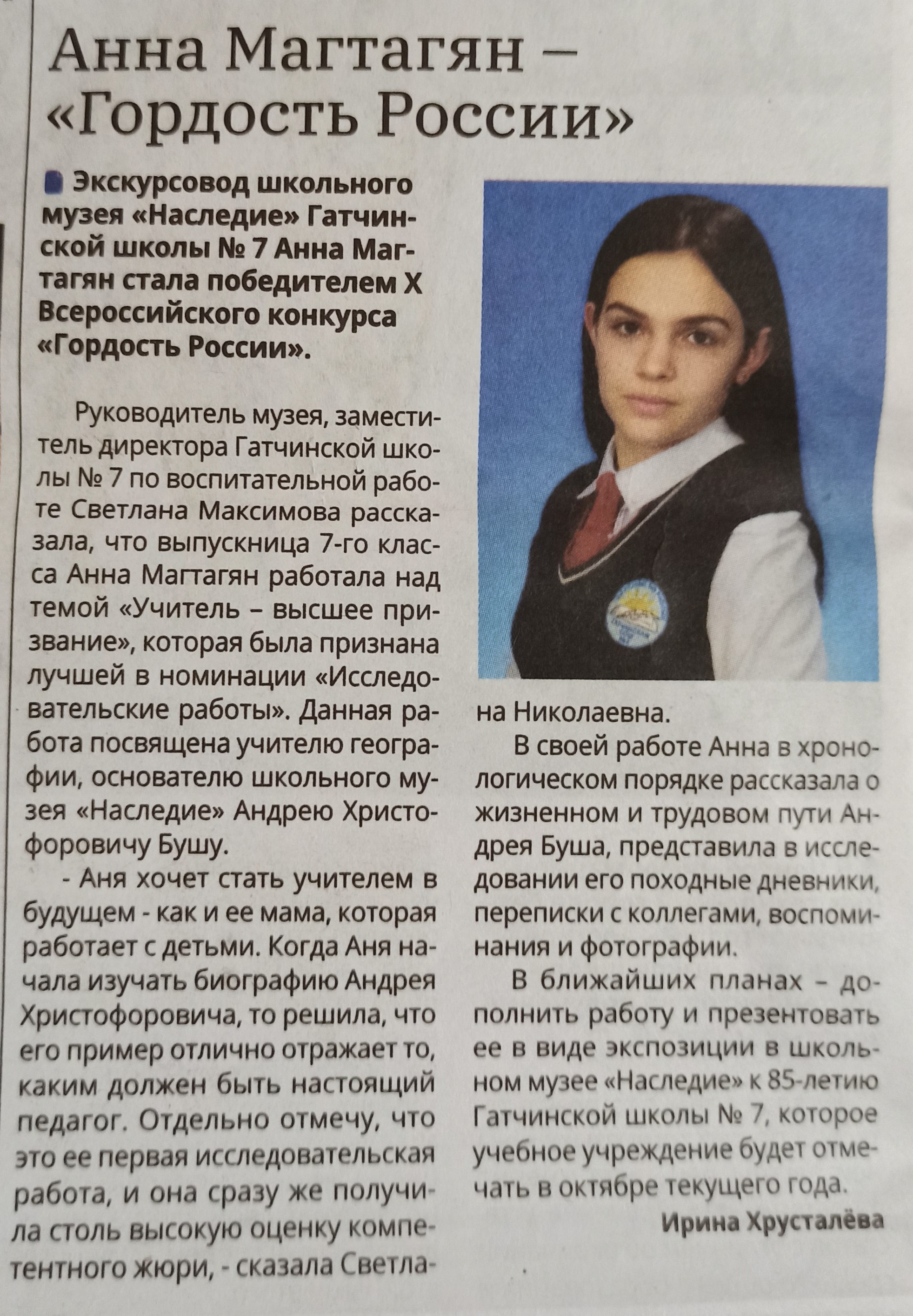 Анна Магтагян – «Гордость России»

Экскурсовод школьного музея «Наследие» Гатчинской школы № 7 Анна Магтагян стала победителем X Всероссийского конкурса «Гордость России».

Руководитель музея, заместитель директора Гатчинской школы № 7 по воспитательной работе Светлана Максимова рассказала, что выпускница 7-го класса Анна Магтагян работала над темой «Учитель – высшее призвание», которая была признана лучшей в номинации «Исследовательские работы». Данная работа посвящена учителю географии, основателю школьного музея «Наследие» Андрею Христофоровичу Бушу.

- Аня хочет стать учителем в будущем - как и ее мама, которая работает с детьми. Когда Аня начала изучать биографию Андрея Христофоровича, то решила, что его пример отлично отражает то, каким должен быть настоящий педагог. Отдельно отмечу, что это ее первая исследовательская работа, и она сразу же получила столь высокую оценку компетентного жюри, - сказала Светлана Николаевна.

В своей работе Анна в хронологическом порядке рассказала о жизненном и трудовом пути Андрея Буша, представила в исследовании его походные дневники, переписки с коллегами, воспоминания и фотографии.

В ближайших планах – дополнить работу и презентовать ее в виде экспозиции в школьном музее «Наследие» к 85-летию Гатчинской школы № 7, которое учебное учреждение будет отмечать в октябре текущего года.

Ирина Хрусталёва